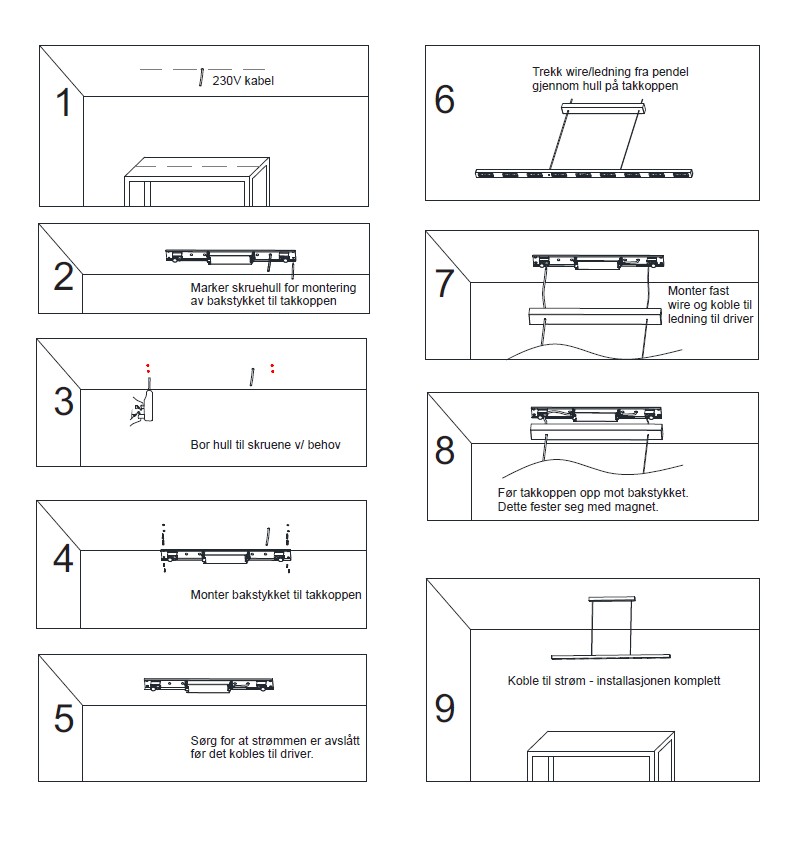 1
230V kabel

2
Marker skruehull for montering av bakstykket til takkoppen

3
Bor hull til skruene v/ behov

4
Monter bakstykket til takkoppen

5
Sørg for at strømmen er avslått før det kobles til driver.

6
Trekk wire/ledning fra pendel gjennom hull på takkoppen

7
Monter fast wire og koble til ledning til driver

8
Før takkoppen opp mot bakstykket. Dette fester seg med magnet.

9
Koble til strøm - installasjonen komplett